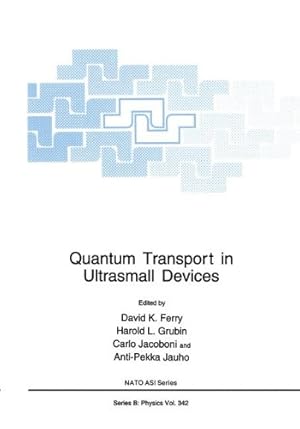 Quantum Transport in Ultrasmall Devices

Edited by

David K. Ferry
Harold L. Grubin
Carlo Jacoboni and
Anti-Pekka Jauho

NATO ASI Series

Series B: Physics Vol. 342